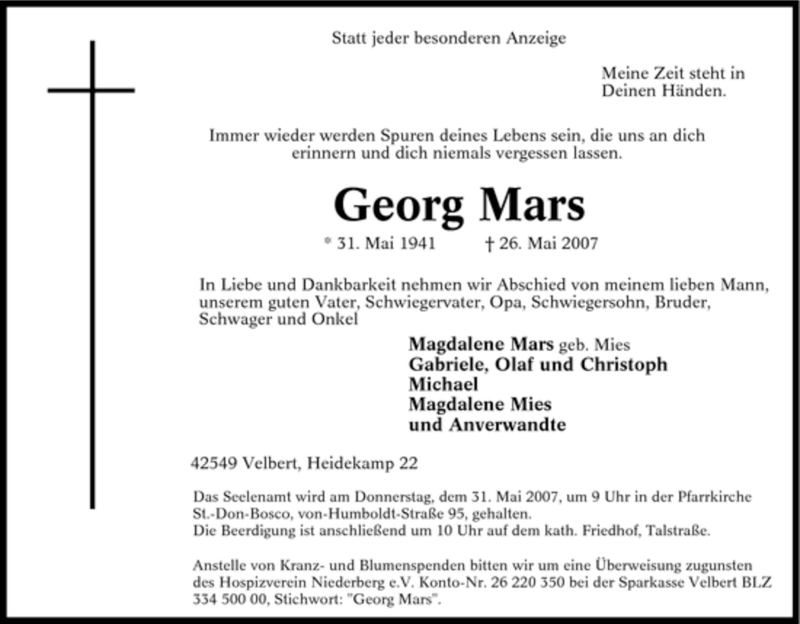 Statt jeder besonderen Anzeige

Meine Zeit steht in Deinen Händen.

Immer wieder werden Spuren deines Lebens sein, die uns an dich erinnern und dich niemals vergessen lassen.

Georg Mars

* 31. Mai 1941 † 26. Mai 2007

In Liebe und Dankbarkeit nehmen wir Abschied von meinem lieben Mann, unserem guten Vater, Schwiegervater, Opa, Schwiegersohn, Bruder, Schwager und Onkel

Magdalene Mars geb. Mies
Gabriele, Olaf und Christoph
Michael
Magdalene Mies
und Anverwandte

42549 Velbert, Heidekamp 22

Das Seelenamt wird am Donnerstag, dem 31. Mai 2007, um 9 Uhr in der Pfarrkirche St.-Don-Bosco, von-Humboldt-Straße 95, gehalten.
Die Beerdigung ist anschließend um 10 Uhr auf dem kath. Friedhof, Talstraße.

Anstelle von Kranz- und Blumenspenden bitten wir um eine Überweisung zugunsten des Hospizverein Niederberg e.V. Konto-Nr. 26 220 350 bei der Sparkasse Velbert BLZ 334 500 00, Stichwort: "Georg Mars".